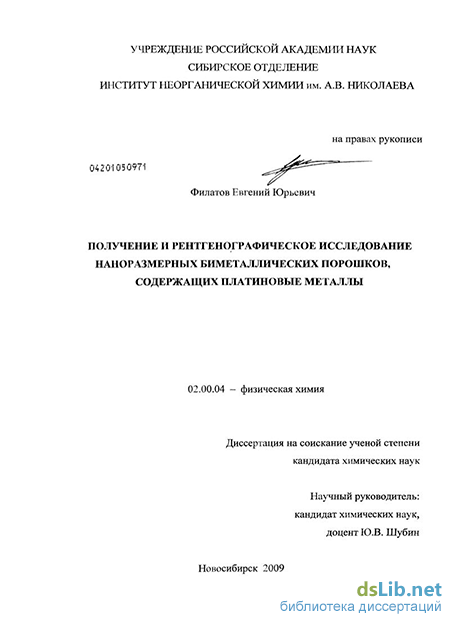 УЧРЕЖДЕНИЕ РОССИЙСКОЙ АКАДЕМИИ НАУК
СИБИРСКОЕ ОТДЕЛЕНИЕ
ИНСТИТУТ НЕОРГАНИЧЕСКОЙ ХИМИИ им. А.В. НИКОЛАЕВА

на правах рукописи

04201050971

Филатов Евгений Юрьевич

ПОЛУЧЕНИЕ И РЕНТГЕНОГРАФИЧЕСКОЕ ИССЛЕДОВАНИЕ НАНОРАЗМЕРНЫХ БИМЕТАЛЛИЧЕСКИХ ПОРОШКОВ, СОДЕРЖАЩИХ ПЛАТИНОВЫЕ МЕТАЛЛЫ

02.00.04 – физическая химия

Диссертация на соискание ученой степени
кандидата химических наук

Научный руководитель:
кандидат химических наук,
доцент Ю.В. Шубин

Новосибирск 2009

dsLib.net
библиотека диссертаций